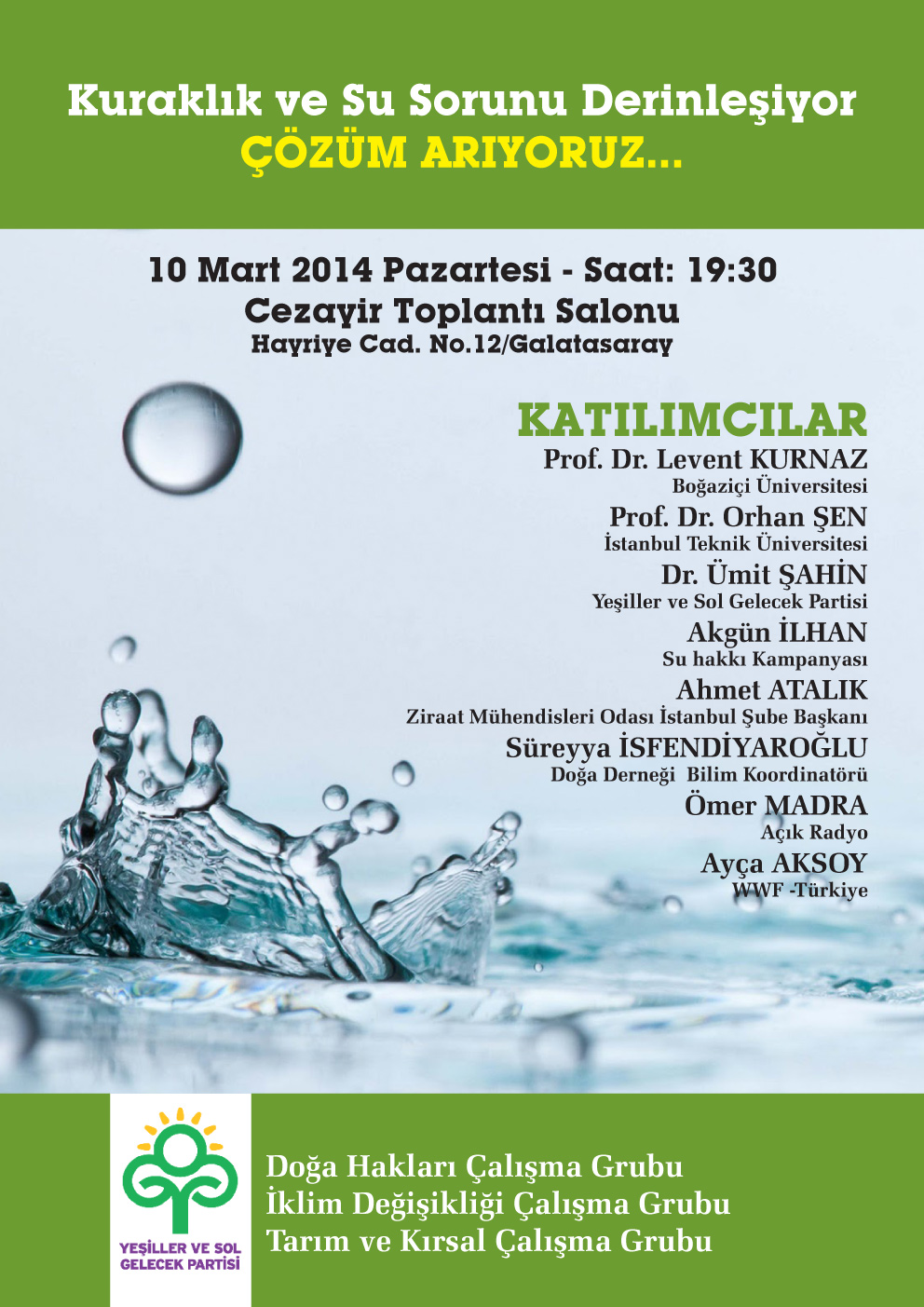 Kuraklık ve Su Sorunu Derinleşiyor
ÇÖZÜM ARIYORUZ...

10 Mart 2014 Pazartesi - Saat: 19:30
Cezayir Toplantı Salonu
Hayriye Cad. No.12/Galatasaray

KATILIMCILAR
Prof. Dr. Levent KURNAZ
Boğaziçi Üniversitesi
Prof. Dr. Orhan ŞEN
İstanbul Teknik Üniversitesi
Dr. Ümit ŞAHİN
Yeşiller ve Sol Gelecek Partisi
Akgün İLHAN
Su hakkı Kampanyası
Ahmet ATALIK
Ziraat Mühendisleri Odası İstanbul Şube Başkanı
Süreyya İSFENDİYAROĞLU
Doğa Derneği Bilim Koordinatörü
Ömer MADRA
Açık Radyo
Ayça AKSOY
WWF -Türkiye

YEŞİLLER VE SOL
GELECEK PARTİSİ

Doğa Hakları Çalışma Grubu
İklim Değişikliği Çalışma Grubu
Tarım ve Kırsal Çalışma Grubu